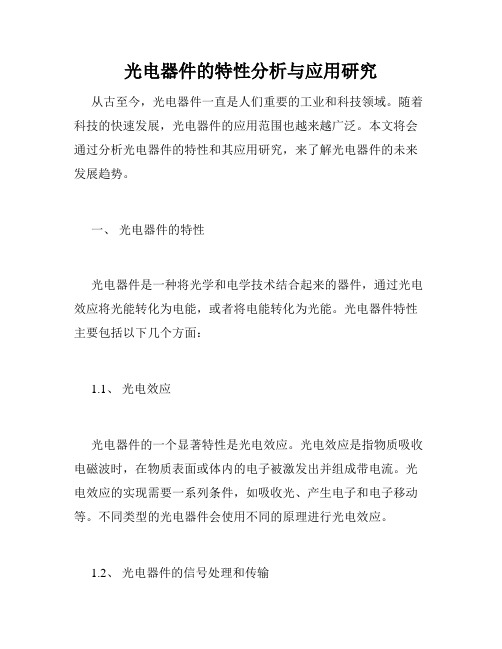 光电器件的特性分析与应用研究

从古至今，光电器件一直是人们重要的工业和科技领域。随着科技的快速发展，光电器件的应用范围也越来越广泛。本文将会通过分析光电器件的特性和其应用研究，来了解光电器件的未来发展趋势。

一、 光电器件的特性

光电器件是一种将光学和电学技术结合起来的器件，通过光电效应将光能转化为电能，或者将电能转化为光能。光电器件特性主要包括以下几个方面：

1.1、 光电效应

光电器件的一个显著特性是光电效应。光电效应是指物质吸收电磁波时，在物质表面或体内的电子被激发出并组成带电流。光电效应的实现需要一系列条件，如吸收光、产生电子和电子移动等。不同类型的光电器件会使用不同的原理进行光电效应。

1.2、 光电器件的信号处理和传输